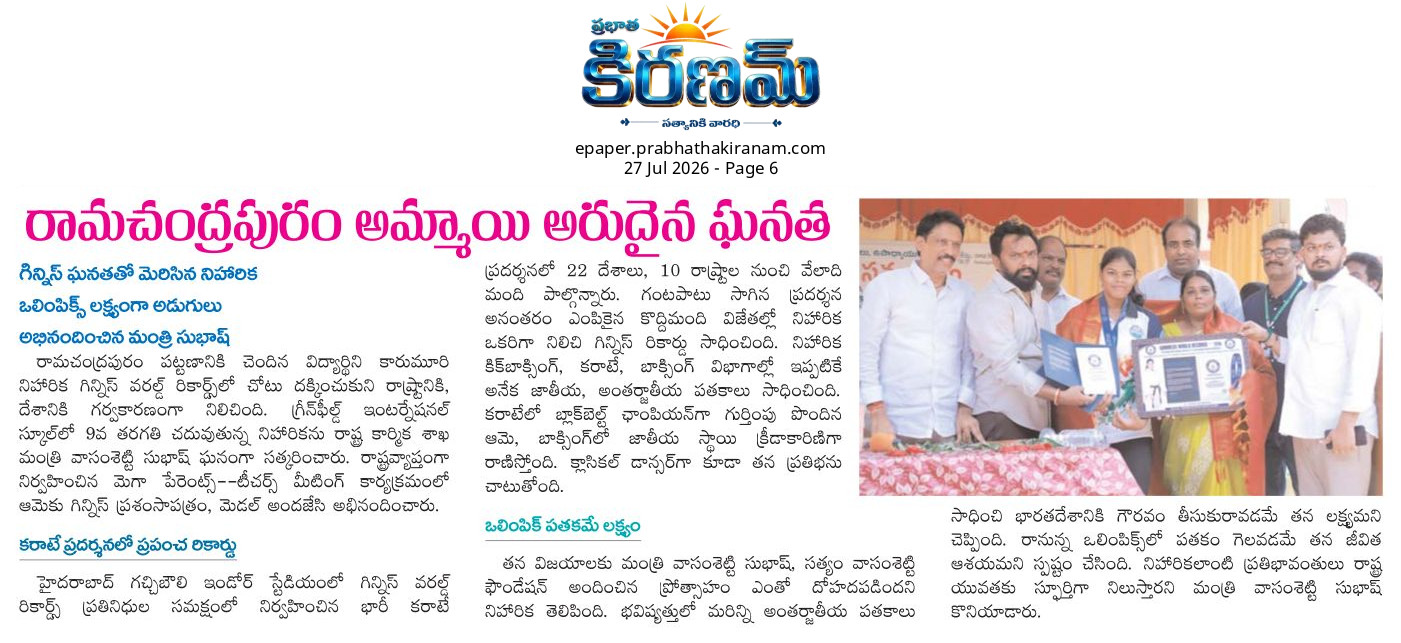 ప్రభాత
కిరణమ్
సత్యానికి వారధి

epaper.prabhathakiranam.com
27 Jul 2026 - Page 6

రామచంద్రపురం అమ్మాయి అరుదైన ఘనత

గిన్నిస్ ఘనతతో మెరిసిన నిహారిక

ఒలింపిక్స్ లక్ష్యంగా అడుగులు

అభినందించిన మంత్రి సుభాష్

రామచంద్రపురం పట్టణానికి చెందిన విద్యార్థిని కారుమూరి నిహారిక గిన్నిస్ వరల్డ్ రికార్డ్స్‌లో చోటు దక్కించుకుని రాష్ట్రానికి, దేశానికి గర్వకారణంగా నిలిచింది. గ్రీన్‌ఫీల్డ్ ఇంటర్నేషనల్ స్కూల్‌లో 9వ తరగతి చదువుతున్న నిహారికను రాష్ట్ర కార్మిక శాఖ మంత్రి వాసంశెట్టి సుభాష్ ఘనంగా సత్కరించారు. రాష్ట్రవ్యాప్తంగా నిర్వహించిన మెగా పేరెంట్స్--టీచర్స్ మీటింగ్ కార్యక్రమంలో ఆమెకు గిన్నిస్ ప్రశంసాపత్రం, మెడల్ అందజేసి అభినందించారు.

కరాటే ప్రదర్శనలో ప్రపంచ రికార్డు

హైదరాబాద్ గచ్చిబౌలి ఇండోర్ స్టేడియంలో గిన్నిస్ వరల్డ్ రికార్డ్స్ ప్రతినిధుల సమక్షంలో నిర్వహించిన భారీ కరాటే ప్రదర్శనలో 22 దేశాలు, 10 రాష్ట్రాల నుంచి వేలాది మంది పాల్గొన్నారు. గంటపాటు సాగిన ప్రదర్శన అనంతరం ఎంపికైన కొద్దిమంది విజేతల్లో నిహారిక ఒకరిగా నిలిచి గిన్నిస్ రికార్డు సాధించింది. నిహారిక కిక్‌బాక్సింగ్, కరాటే, బాక్సింగ్ విభాగాల్లో ఇప్పటికే అనేక జాతీయ, అంతర్జాతీయ పతకాలు సాధించింది. కరాటేలో బ్లాక్‌బెల్ట్ ఛాంపియన్‌గా గుర్తింపు పొందిన ఆమె, బాక్సింగ్‌లో జాతీయ స్థాయి క్రీడాకారిణిగా రాణిస్తోంది. క్లాసికల్ డాన్సర్‌గా కూడా తన ప్రతిభను చాటుతోంది.

ఒలింపిక్ పతకమే లక్ష్యం

తన విజయాలకు మంత్రి వాసంశెట్టి సుభాష్, సత్యం వాసంశెట్టి ఫౌండేషన్ అందించిన ప్రోత్సాహం ఎంతో దోహదపడిందని నిహారిక తెలిపింది. భవిష్యత్తులో మరిన్ని అంతర్జాతీయ పతకాలు సాధించి భారతదేశానికి గౌరవం తీసుకురావడమే తన లక్ష్యమని చెప్పింది. రానున్న ఒలింపిక్స్‌లో పతకం గెలవడమే తన జీవిత ఆశయమని స్పష్టం చేసింది. నిహారికలాంటి ప్రతిభావంతులు రాష్ట్ర యువతకు స్ఫూర్తిగా నిలుస్తారని మంత్రి వాసంశెట్టి సుభాష్ కొనియాడారు.